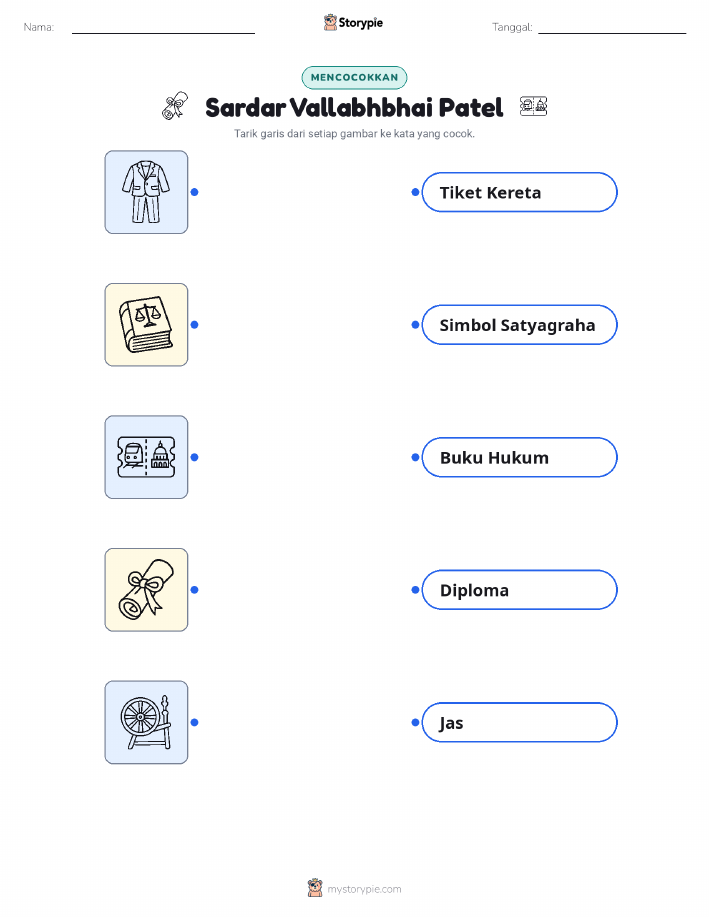 Nama: ____ Storypie Tanggal: ____

MENCOCOKKAN

Sardar Vallabhbhai Patel

Tarik garis dari setiap gambar ke kata yang cocok.

Tiket Kereta

Simbol Satyagraha

Buku Hukum

Diploma

Jas

mystorypie.com